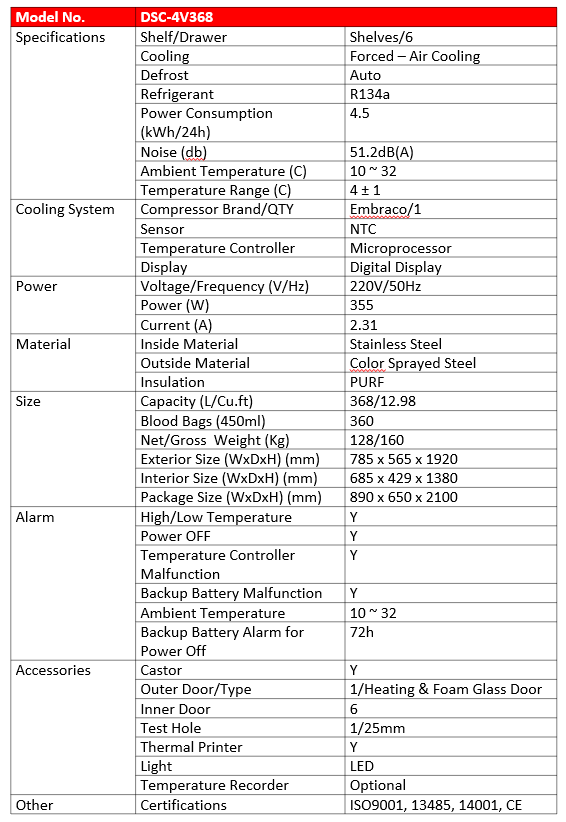 | Model No. | DSC-4V368 | |
|---|---|---|
| Specifications | Shelf/Drawer | Shelves/6 |
| | Cooling | Forced – Air Cooling |
| | Defrost | Auto |
| | Refrigerant | R134a |
| | Power Consumption (kWh/24h) | 4.5 |
| | Noise (db) | 51.2dB(A) |
| | Ambient Temperature (C) | 10 ~ 32 |
| | Temperature Range (C) | 4 ± 1 |
| Cooling System | Compressor Brand/QTY | Embraco/1 |
| | Sensor | NTC |
| | Temperature Controller | Microprocessor |
| | Display | Digital Display |
| Power | Voltage/Frequency (V/Hz) | 220V/50Hz |
| | Power (W) | 355 |
| | Current (A) | 2.31 |
| Material | Inside Material | Stainless Steel |
| | Outside Material | Color Sprayed Steel |
| | Insulation | PURF |
| Size | Capacity (L/Cu.ft) | 368/12.98 |
| | Blood Bags (450ml) | 360 |
| | Net/Gross Weight (Kg) | 128/160 |
| | Exterior Size (WxDxH) (mm) | 785 x 565 x 1920 |
| | Interior Size (WxDxH) (mm) | 685 x 429 x 1380 |
| | Package Size (WxDxH) (mm) | 890 x 650 x 2100 |
| Alarm | High/Low Temperature | Y |
| | Power OFF | Y |
| | Temperature Controller Malfunction | Y |
| | Backup Battery Malfunction | Y |
| | Ambient Temperature | 10 ~ 32 |
| | Backup Battery Alarm for Power Off | 72h |
| Accessories | Castor | Y |
| | Outer Door/Type | 1/Heating & Foam Glass Door |
| | Inner Door | 6 |
| | Test Hole | 1/25mm |
| | Thermal Printer | Y |
| | Light | LED |
| | Temperature Recorder | Optional |
| Other | Certifications | ISO9001, 13485, 14001, CE |